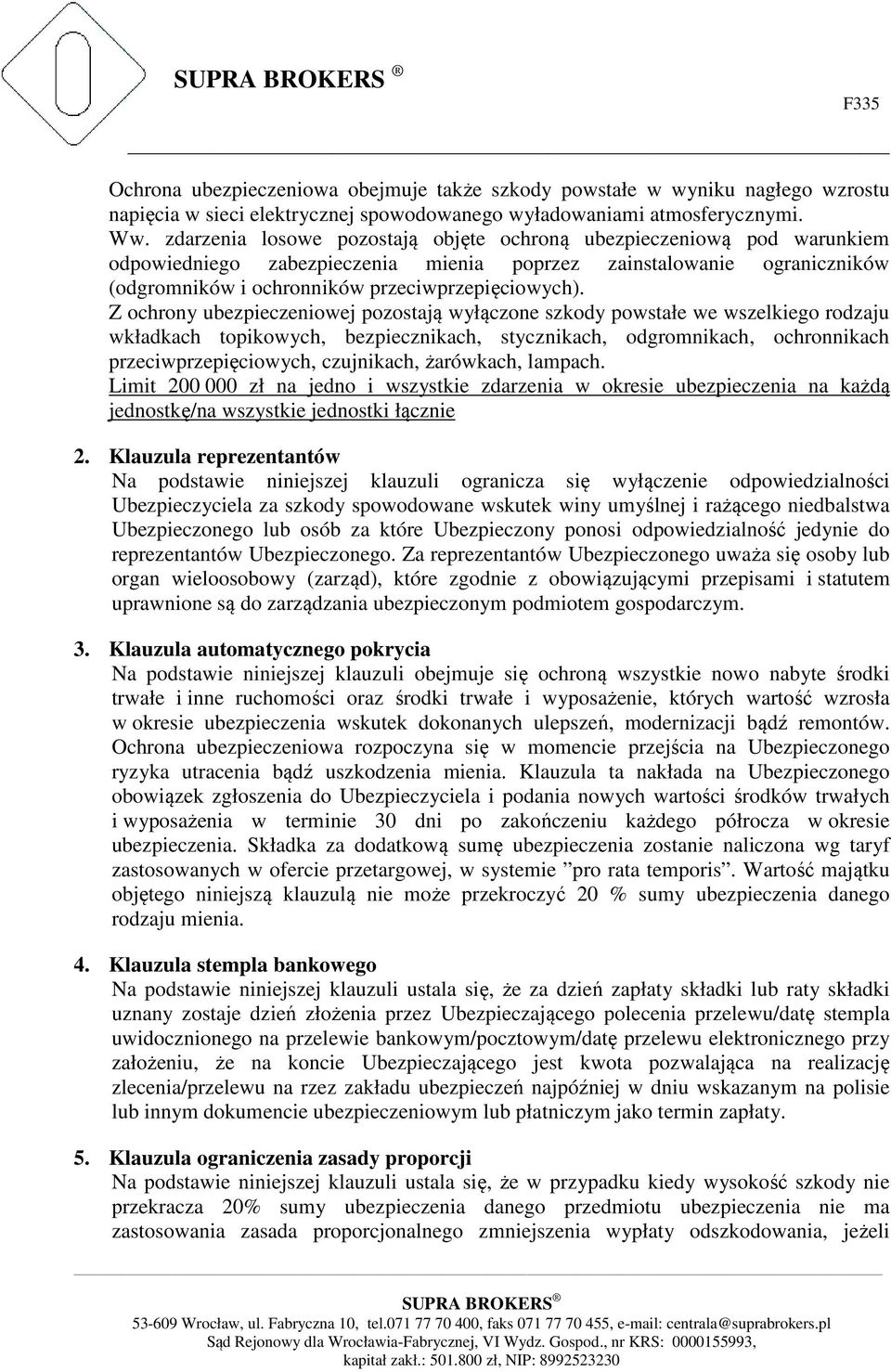 SUPRA BROKERS ®

F335

Ochrona ubezpieczeniowa obejmuje także szkody powstałe w wyniku nagłego wzrostu napięcia w sieci elektrycznej spowodowanego wyładowaniami atmosferycznymi.
Ww. zdarzenia losowe pozostają objęte ochroną ubezpieczeniową pod warunkiem odpowiedniego zabezpieczenia mienia poprzez zainstalowanie ograniczników (odgromników i ochronników przeciwprzepięciowych).
Z ochrony ubezpieczeniowej pozostają wyłączone szkody powstałe we wszelkiego rodzaju wkładkach topikowych, bezpiecznikach, stycznikach, odgromnikach, ochronnikach przeciwprzepięciowych, czujnikach, żarówkach, lampach.
Limit 200 000 zł na jedno i wszystkie zdarzenia w okresie ubezpieczenia na każdą jednostkę/na wszystkie jednostki łącznie

2. Klauzula reprezentantów
Na podstawie niniejszej klauzuli ogranicza się wyłączenie odpowiedzialności Ubezpieczyciela za szkody spowodowane wskutek winy umyślnej i rażącego niedbalstwa Ubezpieczonego lub osób za które Ubezpieczony ponosi odpowiedzialność jedynie do reprezentantów Ubezpieczonego. Za reprezentantów Ubezpieczonego uważa się osoby lub organ wieloosobowy (zarząd), które zgodnie z obowiązującymi przepisami i statutem uprawnione są do zarządzania ubezpieczonym podmiotem gospodarczym.

3. Klauzula automatycznego pokrycia
Na podstawie niniejszej klauzuli obejmuje się ochroną wszystkie nowo nabyte środki trwałe i inne ruchomości oraz środki trwałe i wyposażenie, których wartość wzrosła w okresie ubezpieczenia wskutek dokonanych ulepszeń, modernizacji bądź remontów. Ochrona ubezpieczeniowa rozpoczyna się w momencie przejścia na Ubezpieczonego ryzyka utracenia bądź uszkodzenia mienia. Klauzula ta nakłada na Ubezpieczonego obowiązek zgłoszenia do Ubezpieczyciela i podania nowych wartości środków trwałych i wyposażenia w terminie 30 dni po zakończeniu każdego półrocza w okresie ubezpieczenia. Składka za dodatkową sumę ubezpieczenia zostanie naliczona wg taryf zastosowanych w ofercie przetargowej, w systemie ”pro rata temporis”. Wartość majątku objętego niniejszą klauzulą nie może przekroczyć 20 % sumy ubezpieczenia danego rodzaju mienia.

4. Klauzula stempla bankowego
Na podstawie niniejszej klauzuli ustala się, że za dzień zapłaty składki lub raty składki uznany zostaje dzień złożenia przez Ubezpieczającego polecenia przelewu/datę stempla uwidocznionego na przelewie bankowym/pocztowym/datę przelewu elektronicznego przy założeniu, że na koncie Ubezpieczającego jest kwota pozwalająca na realizację zlecenia/przelewu na rzez zakładu ubezpieczeń najpóźniej w dniu wskazanym na polisie lub innym dokumencie ubezpieczeniowym lub płatniczym jako termin zapłaty.

5. Klauzula ograniczenia zasady proporcji
Na podstawie niniejszej klauzuli ustala się, że w przypadku kiedy wysokość szkody nie przekracza 20% sumy ubezpieczenia danego przedmiotu ubezpieczenia nie ma zastosowania zasada proporcjonalnego zmniejszenia wypłaty odszkodowania, jeżeli

SUPRA BROKERS ®
53-609 Wrocław, ul. Fabryczna 10, tel.071 77 70 400, faks 071 77 70 455, e-mail: centrala@suprabrokers.pl
Sąd Rejonowy dla Wrocławia-Fabrycznej, VI Wydz. Gospod., nr KRS: 0000155993,
kapitał zakł.: 501.800 zł, NIP: 8992523230